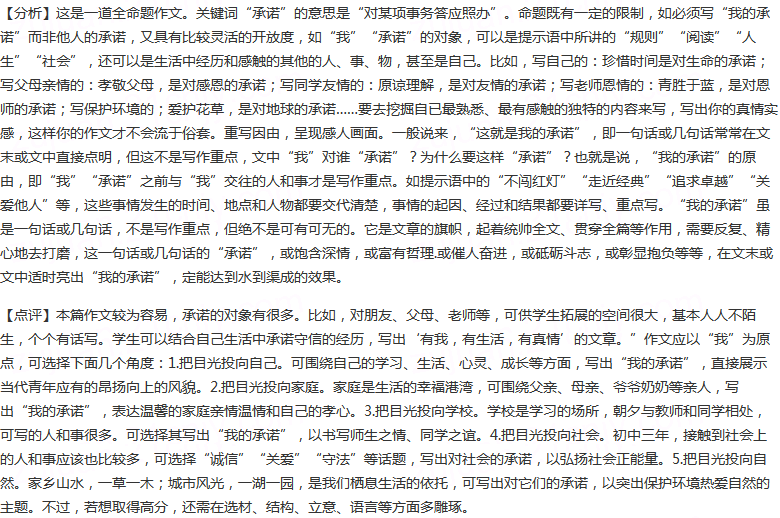 【分析】这是一道全命题作文。关键词“承诺”的意思是“对某项事务答应照办”。命题既有一定的限制，如必须写“我的承诺”而非他人的承诺，又具有比较灵活的开放度，如“我”“承诺”的对象，可以是提示语中所讲的“规则”“阅读”“人生”“社会”，还可以是生活中经历和感触的其他的人、事、物，甚至是自己。比如，写自己的：珍惜时间是对生命的承诺；写父母亲情的：孝敬父母，是对感恩的承诺；写同学友情的：原谅理解，是对友情的承诺；写老师恩情的：青胜于蓝，是对恩师的承诺；写保护环境的；爱护花草，是对地球的承诺……要去挖掘自已最熟悉、最有感触的独特的内容来写，写出你的真情实感，这样你的作文才不会流于俗套。重写因由，呈现感人画面。一般说来，“这就是我的承诺”，即一句话或几句话常常在文末或文中直接点明，但这不是写作重点，文中“我”对谁“承诺”？为什么要这样“承诺”？也就是说，“我的承诺”的原由，即“我”“承诺”之前与“我”交往的人和事才是写作重点。如提示语中的“不闯红灯”“走近经典”“追求卓越”“关爱他人”等，这些事情发生的时间、地点和人物都要交代清楚，事情的起因、经过和结果都要详写、重点写。“我的承诺”虽是一句话或几句话，不是写作重点，但绝不是可有可无的。它是文章的旗帜，起着统帅全文、贯穿全篇等作用，需要反复、精心地去打磨，这一句话或几句话的“承诺”，或饱含深情，或富有哲理.或催人奋进，或砥砺斗志，或彰显抱负等等，在文末或文中适时亮出“我的承诺”，定能达到水到渠成的效果。

【点评】本篇作文较为容易，承诺的对象有很多。比如，对朋友、父母、老师等，可供学生拓展的空间很大，基本人人不陌生，个个有话写。学生可以结合自己生活中承诺守信的经历，写出‘有我，有生活，有真情’的文章。”作文应以“我”为原点，可选择下面几个角度：1.把目光投向自己。可围绕自己的学习、生活、心灵、成长等方面，写出“我的承诺”，直接展示当代青年应有的昂扬向上的风貌。2.把目光投向家庭。家庭是生活的幸福港湾，可围绕父亲、母亲、爷爷奶奶等亲人，写出“我的承诺”，表达温馨的家庭亲情温情和自己的孝心。3.把目光投向学校。学校是学习的场所，朝夕与教师和同学相处，可写的人和事很多。可选择其写出“我的承诺”，以书写师生之情、同学之谊。4.把目光投向社会。初中三年，接触到社会上的人和事应该也比较多，可选择“诚信”“关爱”“守法”等话题，写出对社会的承诺，以弘扬社会正能量。5.把目光投向自然。家乡山水，一草一木；城市风光，一湖一园，是我们栖息生活的依托，可写出对它们的承诺，以突出保护环境热爱自然的主题。不过，若想取得高分，还需在选材、结构、立意、语言等方面多雕琢。